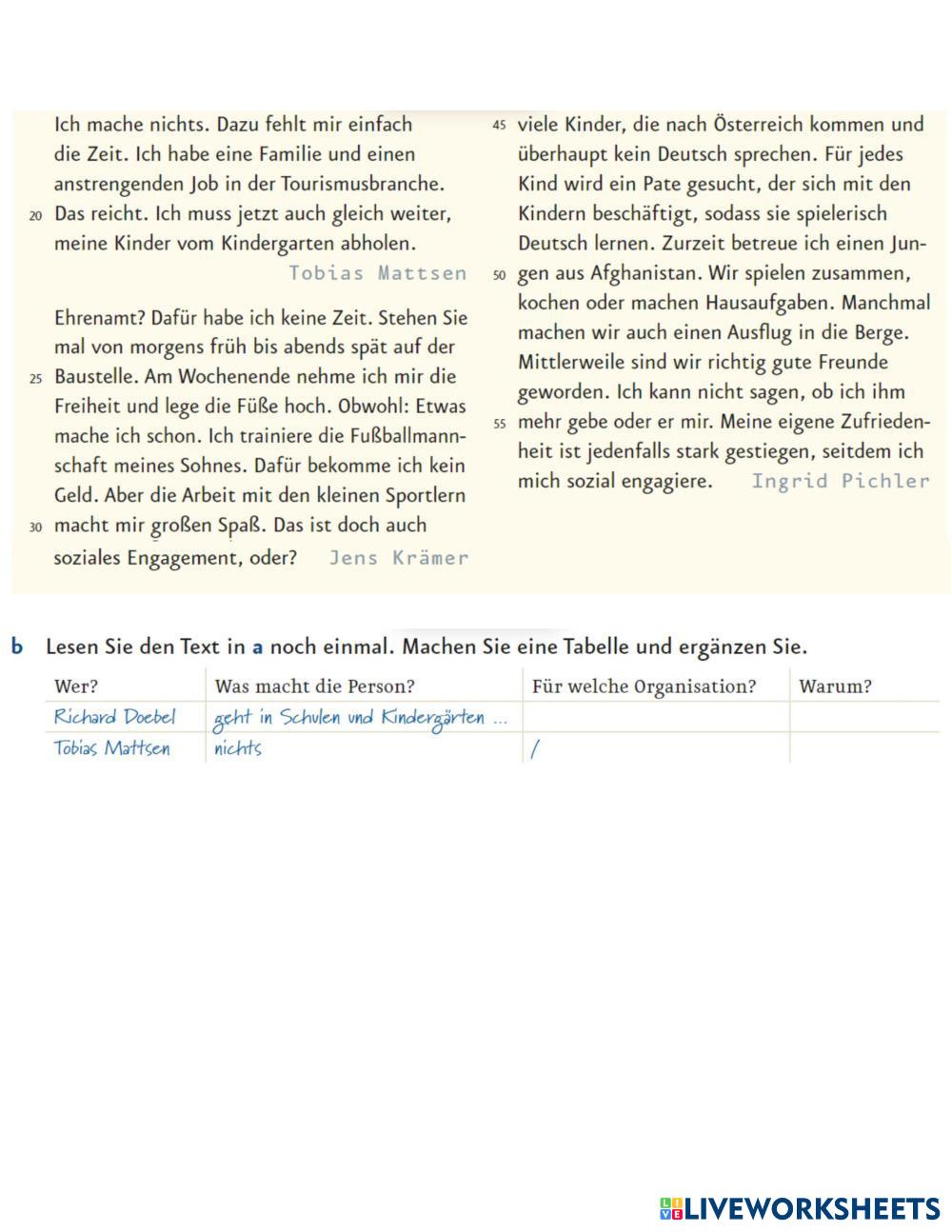 Ich mache nichts. Dazu fehlt mir einfach die Zeit. Ich habe eine Familie und einen anstrengenden Job in der Tourismusbranche. 20 Das reicht. Ich muss jetzt auch gleich weiter, meine Kinder vom Kindergarten abholen.
Tobias Mattsen

Ehrenamt? Dafür habe ich keine Zeit. Stehen Sie mal von morgens früh bis abends spät auf der 25 Baustelle. Am Wochenende nehme ich mir die Freiheit und lege die Füße hoch. Obwohl: Etwas mache ich schon. Ich trainiere die Fußballmannschaft meines Sohnes. Dafür bekomme ich kein Geld. Aber die Arbeit mit den kleinen Sportlern 30 macht mir großen Spaß. Das ist doch auch soziales Engagement, oder? Jens Krämer

45 viele Kinder, die nach Österreich kommen und überhaupt kein Deutsch sprechen. Für jedes Kind wird ein Pate gesucht, der sich mit den Kindern beschäftigt, sodass sie spielerisch Deutsch lernen. Zurzeit betreue ich einen Jun- 50 gen aus Afghanistan. Wir spielen zusammen, kochen oder machen Hausaufgaben. Manchmal machen wir auch einen Ausflug in die Berge. Mittlerweile sind wir richtig gute Freunde geworden. Ich kann nicht sagen, ob ich ihm 55 mehr gebe oder er mir. Meine eigene Zufriedenheit ist jedenfalls stark gestiegen, seitdem ich mich sozial engagiere. Ingrid Pichler

b Lesen Sie den Text in a noch einmal. Machen Sie eine Tabelle und ergänzen Sie.

| Wer? | Was macht die Person? | Für welche Organisation? | Warum? |
|---|---|---|---|
| Richard Doebel | geht in Schulen und Kindergärten ... | | |
| Tobias Mattsen | nichts | / | |

LIVEWORKSHEETS